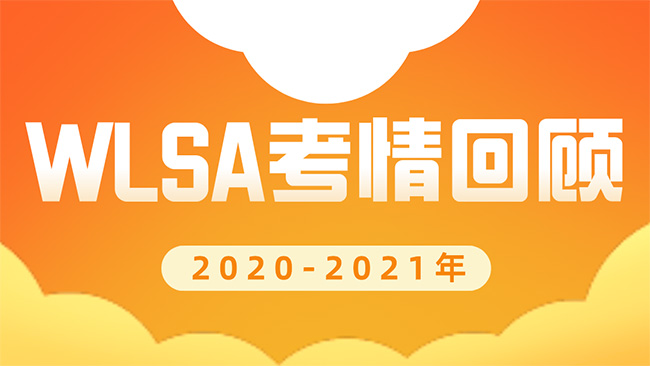 WLSA考情回顾

2020-2021年